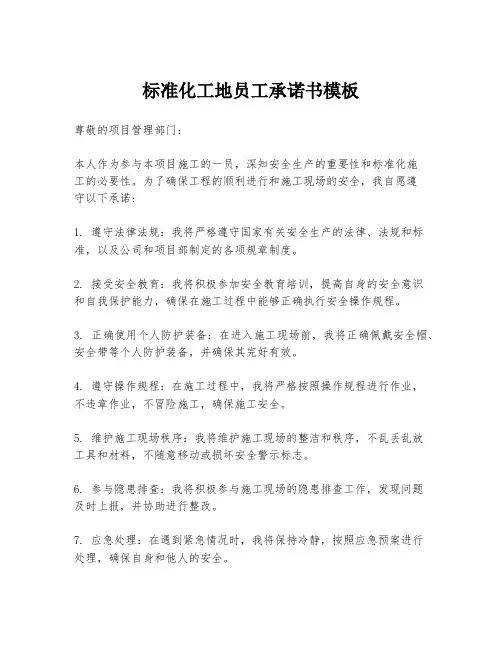 标准化工地员工承诺书模板

尊敬的项目管理部门：

本人作为参与本项目施工的一员，深知安全生产的重要性和标准化施工的必要性。为了确保工程的顺利进行和施工现场的安全，我自愿遵守以下承诺：

1. 遵守法律法规：我将严格遵守国家有关安全生产的法律、法规和标准，以及公司和项目部制定的各项规章制度。

2. 接受安全教育：我将积极参加安全教育培训，提高自身的安全意识和自我保护能力，确保在施工过程中能够正确执行安全操作规程。

3. 正确使用个人防护装备：在进入施工现场前，我将正确佩戴安全帽、安全带等个人防护装备，并确保其完好有效。

4. 遵守操作规程：在施工过程中，我将严格按照操作规程进行作业，不违章作业，不冒险施工，确保施工安全。

5. 维护施工现场秩序：我将维护施工现场的整洁和秩序，不乱丢乱放工具和材料，不随意移动或损坏安全警示标志。

6. 参与隐患排查：我将积极参与施工现场的隐患排查工作，发现问题及时上报，并协助进行整改。

7. 应急处理：在遇到紧急情况时，我将保持冷静，按照应急预案进行处理，确保自身和他人的安全。